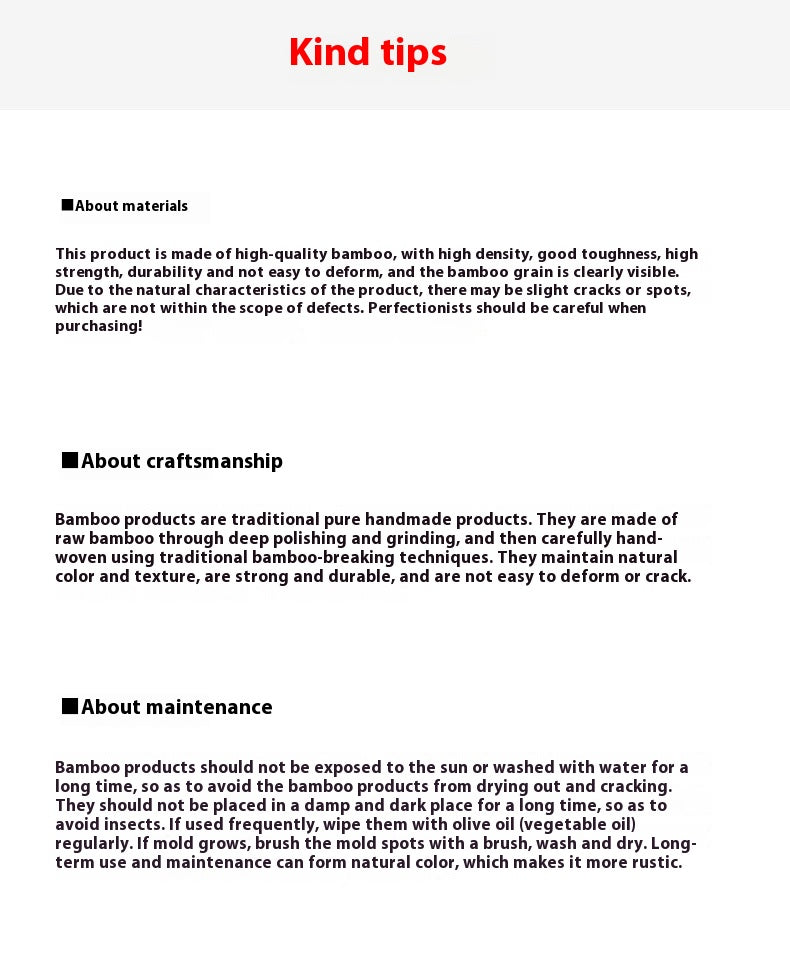 Kind tips

■About materials

This product is made of high-quality bamboo, with high density, good toughness, high strength, durability and not easy to deform, and the bamboo grain is clearly visible. Due to the natural characteristics of the product, there may be slight cracks or spots, which are not within the scope of defects. Perfectionists should be careful when purchasing!

■About craftsmanship

Bamboo products are traditional pure handmade products. They are made of raw bamboo through deep polishing and grinding, and then carefully hand-woven using traditional bamboo-breaking techniques. They maintain natural color and texture, are strong and durable, and are not easy to deform or crack.

■About maintenance

Bamboo products should not be exposed to the sun or washed with water for a long time, so as to avoid the bamboo products from drying out and cracking. They should not be placed in a damp and dark place for a long time, so as to avoid insects. If used frequently, wipe them with olive oil (vegetable oil) regularly. If mold grows, brush the mold spots with a brush, wash and dry. Long-term use and maintenance can form natural color, which makes it more rustic.